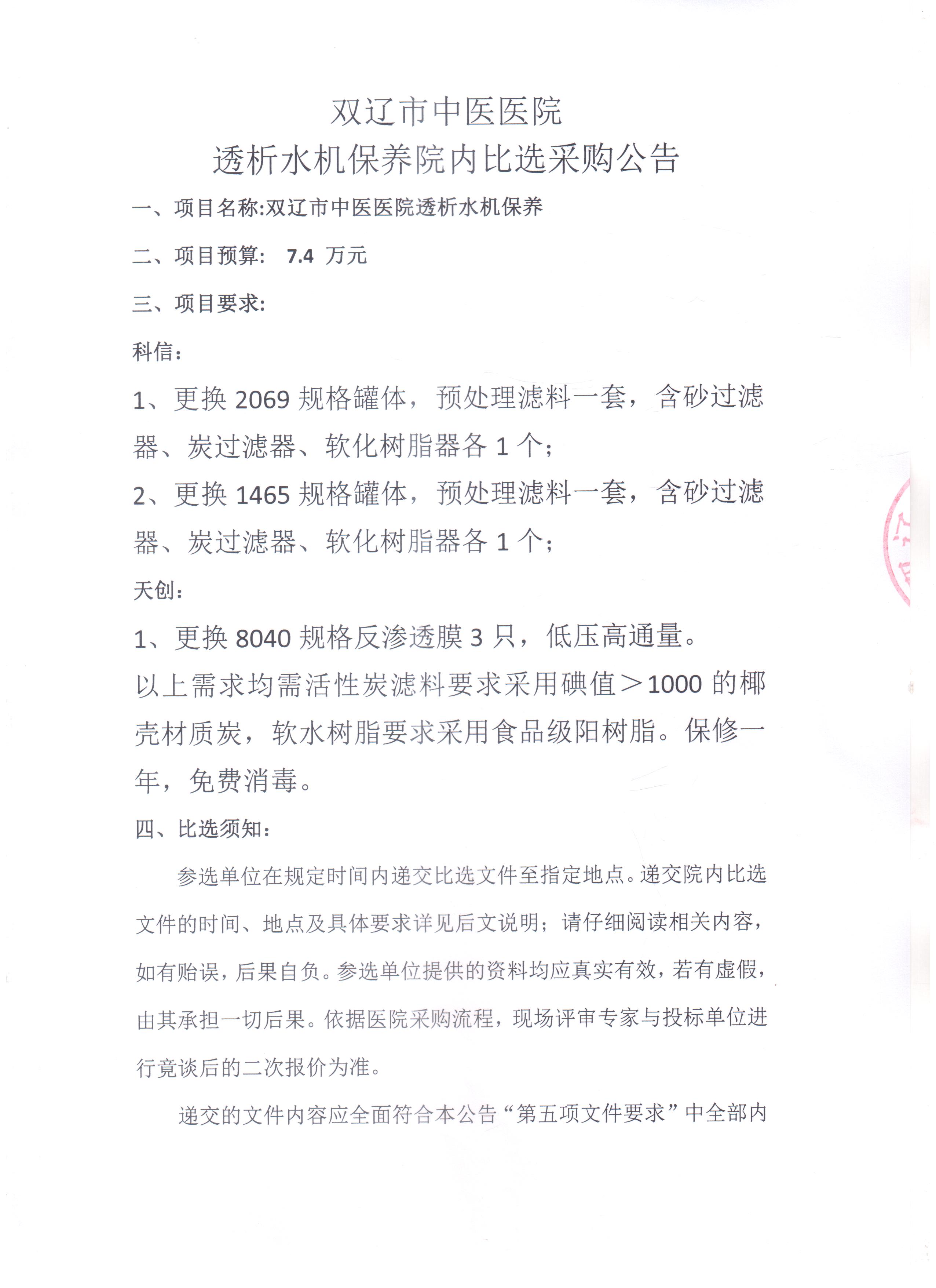 双辽市中医医院
透析水机保养院内比选采购公告

一、项目名称:双辽市中医医院透析水机保养

二、项目预算： 7.4 万元

三、项目要求:

科信：

1、更换 2069 规格罐体，预处理滤料一套，含砂过滤器、炭过滤器、软化树脂器各 1 个；

2、更换 1465 规格罐体，预处理滤料一套，含砂过滤器、炭过滤器、软化树脂器各 1 个；

天创：

1、更换 8040 规格反渗透膜 3 只，低压高通量。

以上需求均需活性炭滤料要求采用碘值＞1000 的椰壳材质炭，软水树脂要求采用食品级阳树脂。保修一年，免费消毒。

四、比选须知：

参选单位在规定时间内递交比选文件至指定地点。递交院内比选文件的时间、地点及具体要求详见后文说明；请仔细阅读相关内容，如有贻误，后果自负。参选单位提供的资料均应真实有效，若有虚假，由其承担一切后果。依据医院采购流程，现场评审专家与投标单位进行竞谈后的二次报价为准。

递交的文件内容应全面符合本公告“第五项文件要求”中全部内